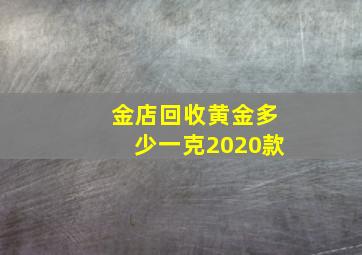 金店回收黄金多少一克2020款